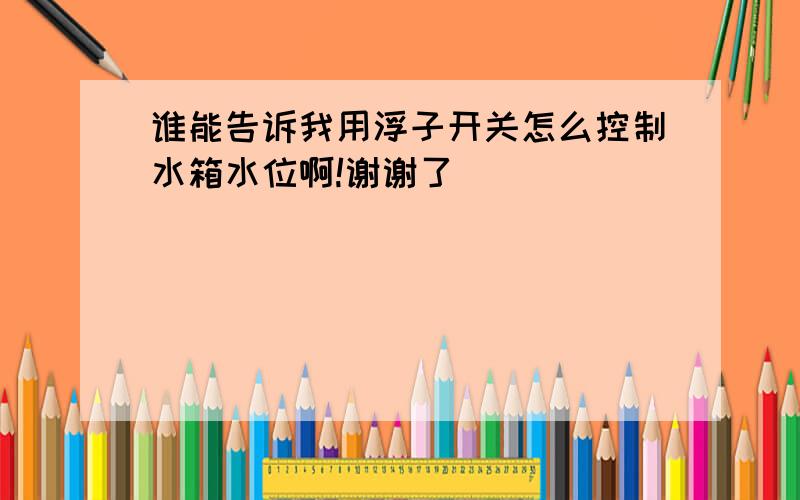 谁能告诉我用浮子开关怎么控制水箱水位啊!谢谢了